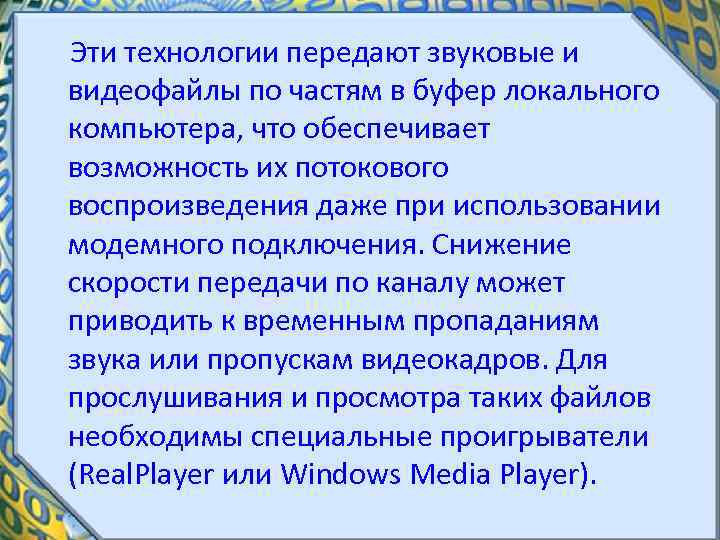 Эти технологии передают звуковые и видеофайлы по частям в буфер локального компьютера, что обеспечивает возможность их потокового воспроизведения даже при использовании модемного подключения. Снижение скорости передачи по каналу может приводить к временным пропаданиям звука или пропускам видеокадров. Для прослушивания и просмотра таких файлов необходимы специальные проигрыватели (RealPlayer или Windows Media Player).